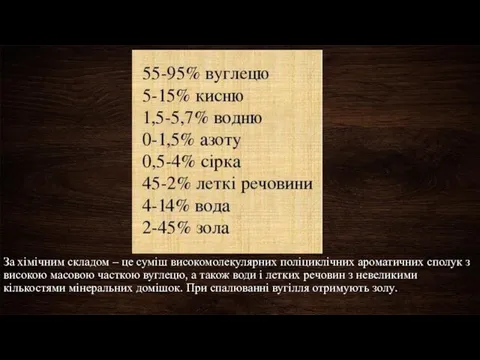 55-95% вуглецю
5-15% кисню
1,5-5,7% водню
0-1,5% азоту
0,5-4% сірка
45-2% леткі речовини
4-14% вода
2-45% зола

За хімічним складом – це суміш високомолекулярних поліциклічних ароматичних сполук з високою масовою часткою вуглецю, а також води і летких речовин з невеликими кількостями мінеральних домішок. При спалюванні вугілля отримують золу.